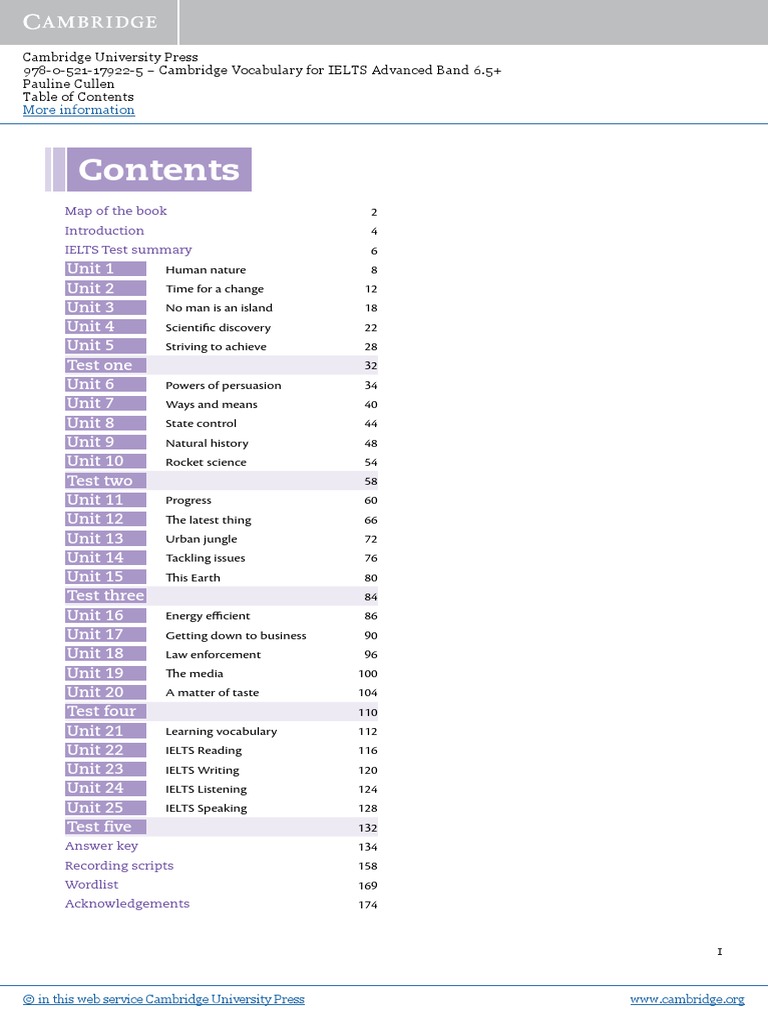 CAMBRIDGE

Cambridge University Press
978-0-521-17922-5 – Cambridge Vocabulary for IELTS Advanced Band 6.5+
Pauline Cullen
Table of Contents
More information

Contents

| | | |
|---|---|---|
| Map of the book | | 2 |
| Introduction | | 4 |
| IELTS Test summary | | 6 |
| Unit 1 | Human nature | 8 |
| Unit 2 | Time for a change | 12 |
| Unit 3 | No man is an island | 18 |
| Unit 4 | Scientific discovery | 22 |
| Unit 5 | Striving to achieve | 28 |
| Test one | | 32 |
| Unit 6 | Powers of persuasion | 34 |
| Unit 7 | Ways and means | 40 |
| Unit 8 | State control | 44 |
| Unit 9 | Natural history | 48 |
| Unit 10 | Rocket science | 54 |
| Test two | | 58 |
| Unit 11 | Progress | 60 |
| Unit 12 | The latest thing | 66 |
| Unit 13 | Urban jungle | 72 |
| Unit 14 | Tackling issues | 76 |
| Unit 15 | This Earth | 80 |
| Test three | | 84 |
| Unit 16 | Energy efficient | 86 |
| Unit 17 | Getting down to business | 90 |
| Unit 18 | Law enforcement | 96 |
| Unit 19 | The media | 100 |
| Unit 20 | A matter of taste | 104 |
| Test four | | 110 |
| Unit 21 | Learning vocabulary | 112 |
| Unit 22 | IELTS Reading | 116 |
| Unit 23 | IELTS Writing | 120 |
| Unit 24 | IELTS Listening | 124 |
| Unit 25 | IELTS Speaking | 128 |
| Test five | | 132 |
| Answer key | | 134 |
| Recording scripts | | 158 |
| Wordlist | | 169 |
| Acknowledgements | | 174 |

1

© in this web service Cambridge University Press www.cambridge.org